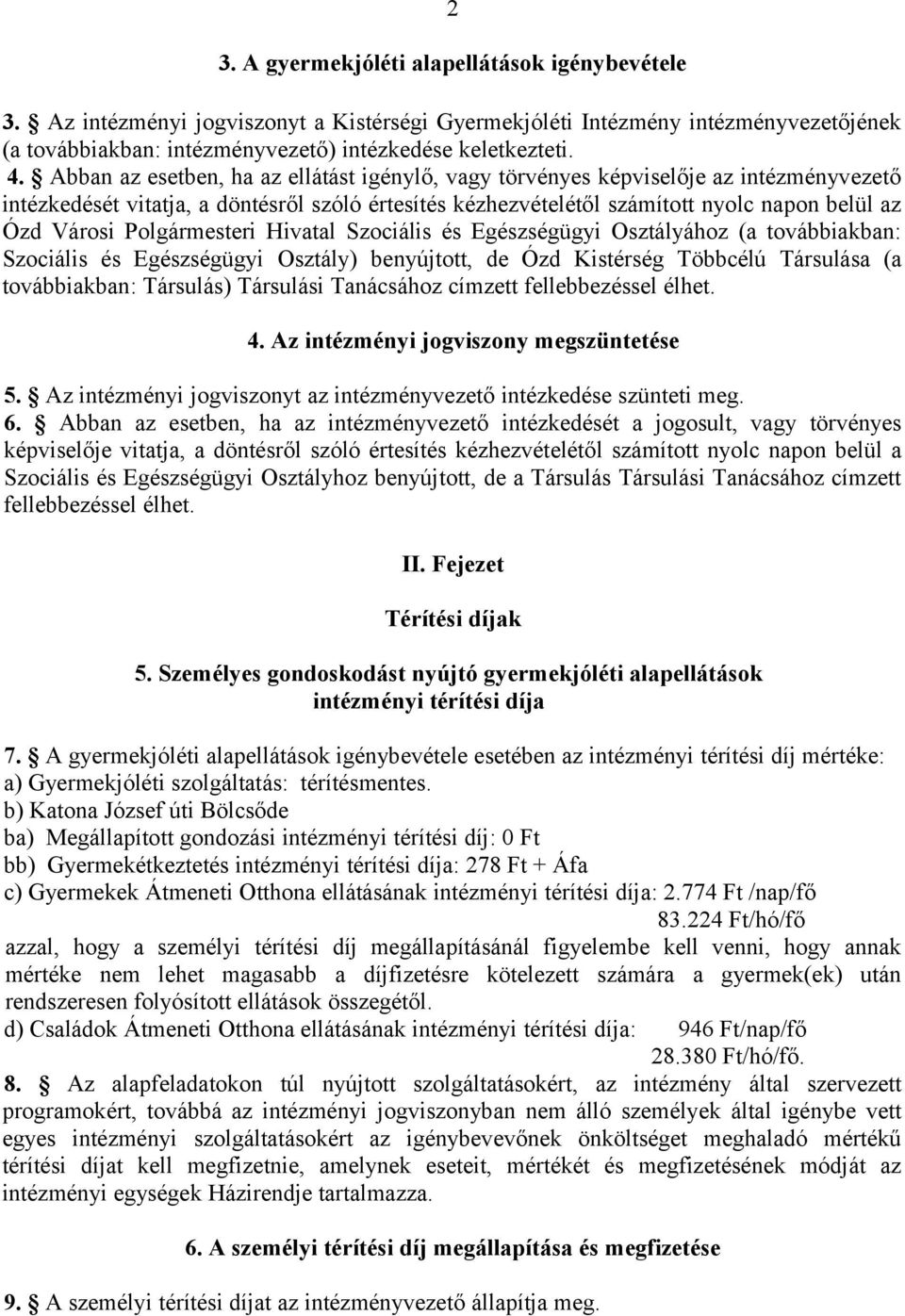 2

3. A gyermekjóléti alapellátások igénybevétele

3. § Az intézményi jogviszonyt a Kistérségi Gyermekjóléti Intézmény intézményvezetőjének (a továbbiakban: intézményvezető) intézkedése keletkezteti.

4. § Abban az esetben, ha az ellátást igénylő, vagy törvényes képviselője az intézményvezető intézkedését vitatja, a döntésről szóló értesítés kézhezvételétől számított nyolc napon belül az Ózd Városi Polgármesteri Hivatal Szociális és Egészségügyi Osztályához (a továbbiakban: Szociális és Egészségügyi Osztály) benyújtott, de Ózd Kistérség Többcélú Társulása (a továbbiakban: Társulás) Társulási Tanácsához címzett fellebbezéssel élhet.

4. Az intézményi jogviszony megszüntetése

5. § Az intézményi jogviszonyt az intézményvezető intézkedése szünteti meg.

6. § Abban az esetben, ha az intézményvezető intézkedését a jogosult, vagy törvényes képviselője vitatja, a döntésről szóló értesítés kézhezvételétől számított nyolc napon belül a Szociális és Egészségügyi Osztályhoz benyújtott, de a Társulás Társulási Tanácsához címzett fellebbezéssel élhet.

II. Fejezet

Térítési díjak

5. Személyes gondoskodást nyújtó gyermekjóléti alapellátások intézményi térítési díja

7. § A gyermekjóléti alapellátások igénybevétele esetében az intézményi térítési díj mértéke:
a) Gyermekjóléti szolgáltatás: térítésmentes.
b) Katona József úti Bölcsőde
ba) Megállapított gondozási intézményi térítési díj: 0 Ft
bb) Gyermekétkeztetés intézményi térítési díja: 278 Ft + Áfa
c) Gyermekek Átmeneti Otthona ellátásának intézményi térítési díja: 2.774 Ft /nap/fő
83.224 Ft/hó/fő
azzal, hogy a személyi térítési díj megállapításánál figyelembe kell venni, hogy annak mértéke nem lehet magasabb a díjfizetésre kötelezett számára a gyermek(ek) után rendszeresen folyósított ellátások összegétől.
d) Családok Átmeneti Otthona ellátásának intézményi térítési díja: 946 Ft/nap/fő
28.380 Ft/hó/fő.

8. § Az alapfeladatokon túl nyújtott szolgáltatásokért, az intézmény által szervezett programokért, továbbá az intézményi jogviszonyban nem álló személyek által igénybe vett egyes intézményi szolgáltatásokért az igénybevevőnek önköltséget meghaladó mértékű térítési díjat kell megfizetnie, amelynek eseteit, mértékét és megfizetésének módját az intézményi egységek Házirendje tartalmazza.

6. A személyi térítési díj megállapítása és megfizetése

9. § A személyi térítési díjat az intézményvezető állapítja meg.